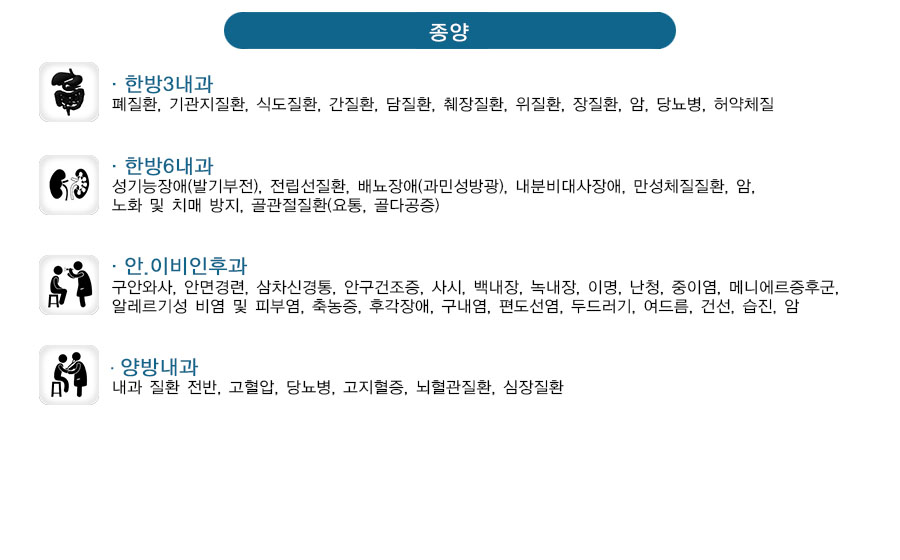 종양

· 한방3내과
폐질환, 기관지질환, 식도질환, 간질환, 담질환, 췌장질환, 위질환, 장질환, 암, 당뇨병, 허약체질

· 한방6내과
성기능장애(발기부전), 전립선질환, 배뇨장애(과민성방광), 내분비대사장애, 만성체질질환, 암, 노화 및 치매 방지, 골관절질환(요통, 골다공증)

· 안.이비인후과
구안와사, 안면경련, 삼차신경통, 안구건조증, 사시, 백내장, 녹내장, 이명, 난청, 중이염, 메니에르증후군, 알레르기성 비염 및 피부염, 축농증, 후각장애, 구내염, 편도선염, 두드러기, 여드름, 건선, 습진, 암

· 양방내과
내과 질환 전반, 고혈압, 당뇨병, 고지혈증, 뇌혈관질환, 심장질환